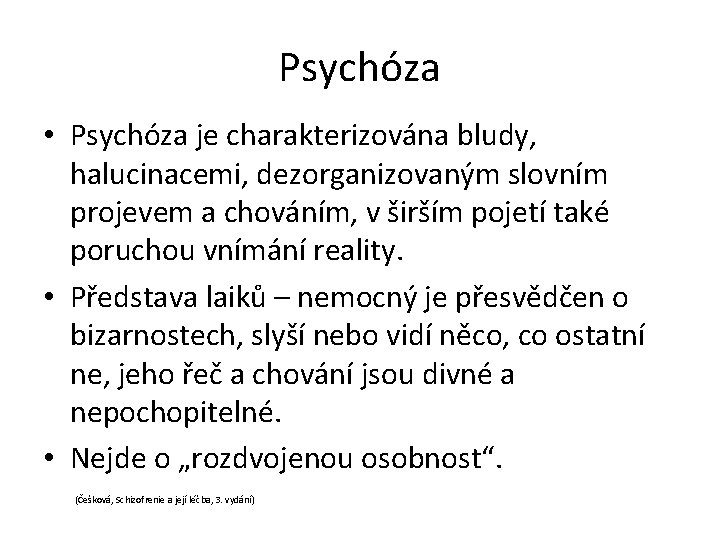 Psychóza

• Psychóza je charakterizována bludy, halucinacemi, dezorganizovaným slovním projevem a chováním, v širším pojetí také poruchou vnímání reality.

• Představa laiků – nemocný je přesvědčen o bizarnostech, slyší nebo vidí něco, co ostatní ne, jeho řeč a chování jsou divné a nepochopitelné.

• Nejde o „rozdvojenou osobnost“.

(Češková, Schizofrenie a její léčba, 3. vydání)